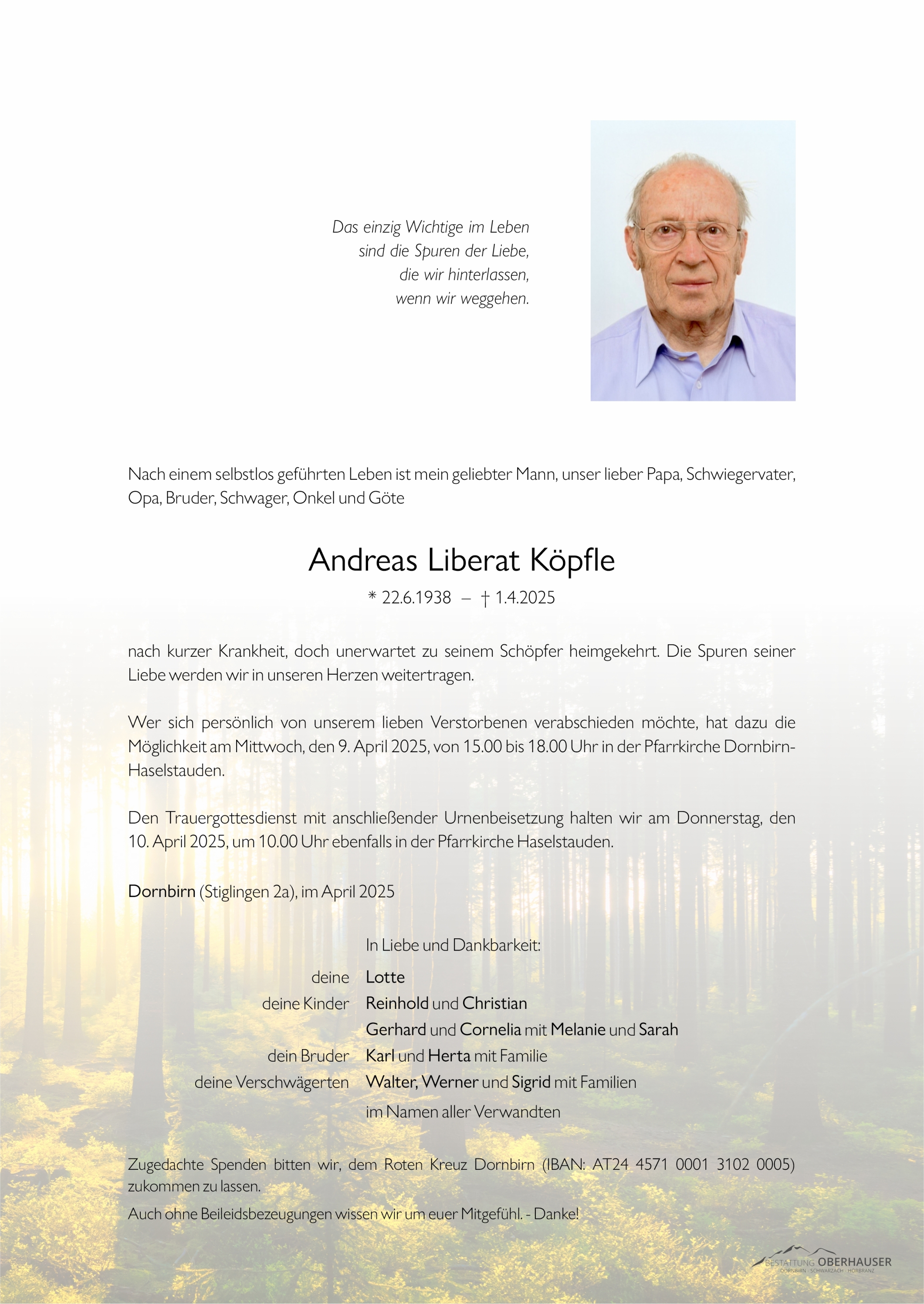 Das einzig Wichtige im Leben
sind die Spuren der Liebe,
die wir hinterlassen,
wenn wir weggehen.

Nach einem selbstlos geführten Leben ist mein geliebter Mann, unser lieber Papa, Schwiegervater, Opa, Bruder, Schwager, Onkel und Göte

Andreas Liberat Köpfle

* 22.6.1938 – † 1.4.2025

nach kurzer Krankheit, doch unerwartet zu seinem Schöpfer heimgekehrt. Die Spuren seiner Liebe werden wir in unseren Herzen weitertragen.

Wer sich persönlich von unserem lieben Verstorbenen verabschieden möchte, hat dazu die Möglichkeit am Mittwoch, den 9. April 2025, von 15.00 bis 18.00 Uhr in der Pfarrkirche Dornbirn-Haselstauden.

Den Trauergottesdienst mit anschließender Urnenbeisetzung halten wir am Donnerstag, den 10. April 2025, um 10.00 Uhr ebenfalls in der Pfarrkirche Haselstauden.

Dornbirn (Stiglingen 2a), im April 2025

In Liebe und Dankbarkeit:

deine Lotte
deine Kinder Reinhold und Christian
Gerhard und Cornelia mit Melanie und Sarah
dein Bruder Karl und Herta mit Familie
deine Verschwägerten Walter, Werner und Sigrid mit Familien
im Namen aller Verwandten

Zugedachte Spenden bitten wir, dem Roten Kreuz Dornbirn (IBAN: AT24 4571 0001 3102 0005) zukommen zu lassen.

Auch ohne Beileidsbezeugungen wissen wir um euer Mitgefühl. - Danke!

BESTATTUNG OBERHAUSER
DORNBIRN · SCHWARZACH · HÖRBRANZ